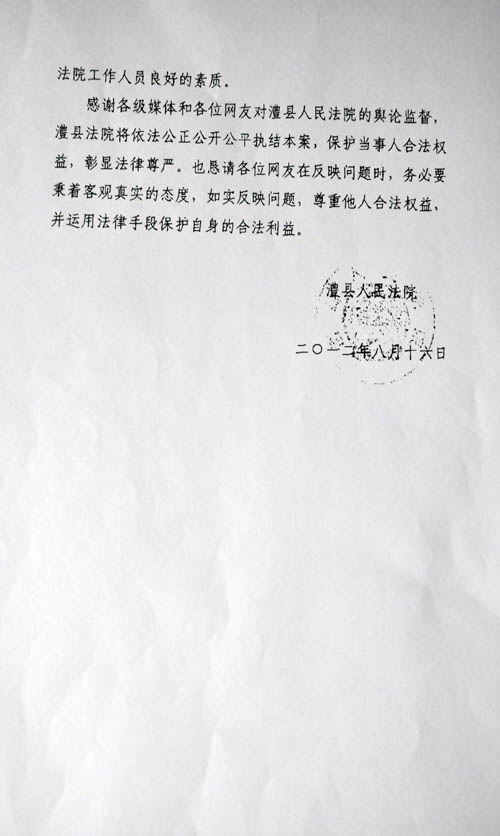 法院工作人员良好的素质。

感谢各级媒体和各位网友对澧县人民法院的舆论监督，澧县法院将依法公正公开公平执结本案，保护当事人合法权益，彰显法律尊严。也恳请各位网友在反映问题时，务必要秉着客观真实的态度，如实反映问题，尊重他人合法权益，并运用法律手段保护自身的合法利益。

澧县人民法院

二〇一二年八月十六日